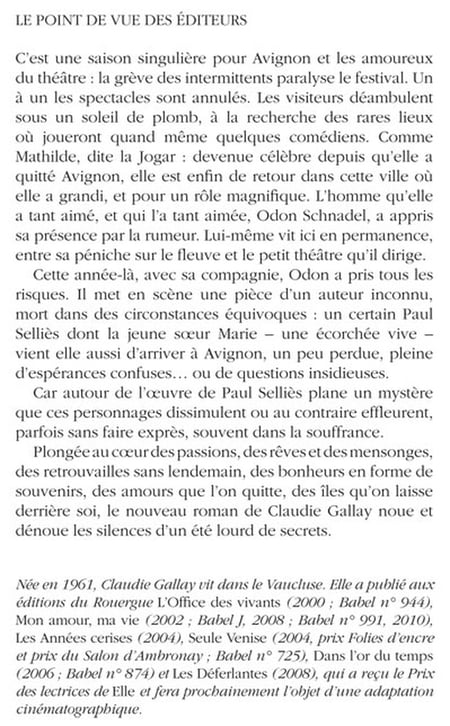 LE POINT DE VUE DES ÉDITEURS

C'est une saison singulière pour Avignon et les amoureux du théâtre : la grève des intermittents paralyse le festival. Un à un les spectacles sont annulés. Les visiteurs déambulent sous un soleil de plomb, à la recherche des rares lieux où joueront quand même quelques comédiens. Comme Mathilde, dite la Jogar : devenue célèbre depuis qu'elle a quitté Avignon, elle est enfin de retour dans cette ville où elle a grandi, et pour un rôle magnifique. L'homme qu'elle a tant aimé, et qui l'a tant aimée, Odon Schnadel, a appris sa présence par la rumeur. Lui-même vit ici en permanence, entre sa péniche sur le fleuve et le petit théâtre qu'il dirige.

Cette année-là, avec sa compagnie, Odon a pris tous les risques. Il met en scène une pièce d'un auteur inconnu, mort dans des circonstances équivoques : un certain Paul Selliès dont la jeune sœur Marie – une écorchée vive – vient elle aussi d'arriver à Avignon, un peu perdue, pleine d'espérances confuses… ou de questions insidieuses.

Car autour de l'œuvre de Paul Selliès plane un mystère que ces personnages dissimulent ou au contraire effleurent, parfois sans faire exprès, souvent dans la souffrance.

Plongée au cœur des passions, des rêves et des mensonges, des retrouvailles sans lendemain, des bonheurs en forme de souvenirs, des amours que l'on quitte, des îles qu'on laisse derrière soi, le nouveau roman de Claudie Gallay noue et dénoue les silences d'un été lourd de secrets.

Née en 1961, Claudie Gallay vit dans le Vaucluse. Elle a publié aux éditions du Rouergue L'Office des vivants (2000 ; Babel n° 944), Mon amour, ma vie (2002 ; Babel J, 2008 ; Babel n° 991, 2010), Les Années cerises (2004), Seule Venise (2004, prix Folies d'encre et prix du Salon d'Ambronay ; Babel n° 725), Dans l'or du temps (2006 ; Babel n° 874) et Les Déferlantes (2008), qui a reçu le Prix des lectrices de Elle et fera prochainement l'objet d'une adaptation cinématographique.